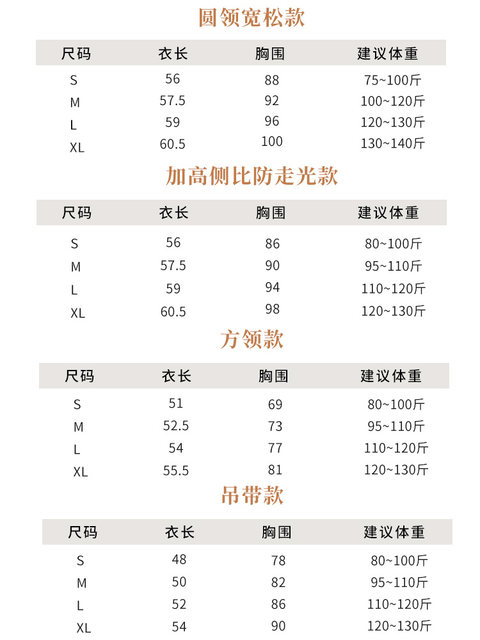 圆领宽松款

| 尺码 | 衣长 | 胸围 | 建议体重 |
|---|---|---|---|
| S | 56 | 88 | 75~100斤 |
| M | 57.5 | 92 | 100~120斤 |
| L | 59 | 96 | 120~130斤 |
| XL | 60.5 | 100 | 130~140斤 |

加高侧比防走光款

| 尺码 | 衣长 | 胸围 | 建议体重 |
|---|---|---|---|
| S | 56 | 86 | 80~100斤 |
| M | 57.5 | 90 | 95~110斤 |
| L | 59 | 94 | 110~120斤 |
| XL | 60.5 | 98 | 120~130斤 |

方领款

| 尺码 | 衣长 | 胸围 | 建议体重 |
|---|---|---|---|
| S | 51 | 69 | 80~100斤 |
| M | 52.5 | 73 | 95~110斤 |
| L | 54 | 77 | 110~120斤 |
| XL | 55.5 | 81 | 120~130斤 |

吊带款

| 尺码 | 衣长 | 胸围 | 建议体重 |
|---|---|---|---|
| S | 48 | 78 | 80~100斤 |
| M | 50 | 82 | 95~110斤 |
| L | 52 | 86 | 110~120斤 |
| XL | 54 | 90 | 120~130斤 |